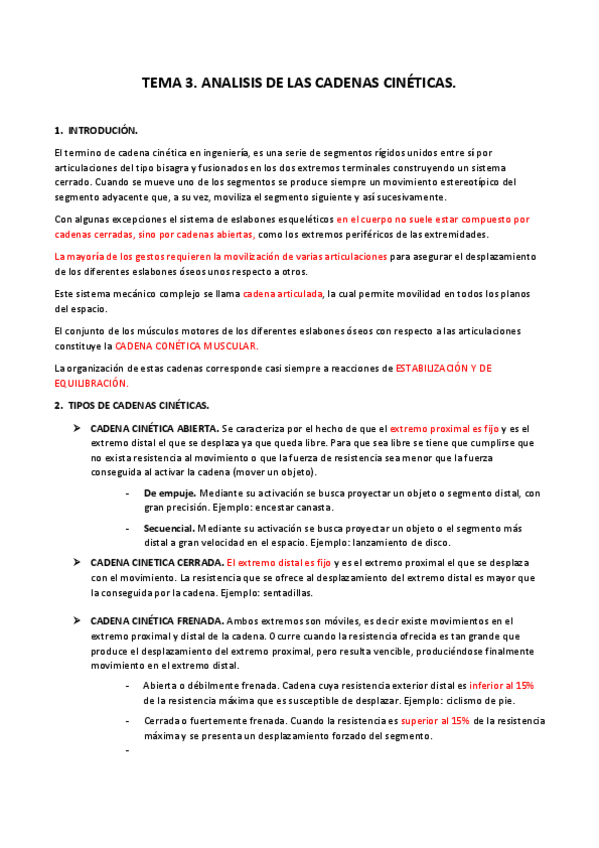 TEMA 3. ANALISIS DE LAS CADENAS CINÉTICAS.

1. INTRODUCIÓN.

El termino de cadena cinética en ingeniería, es una serie de segmentos rígidos unidos entre sí por articulaciones del tipo bisagra y fusionados en los dos extremos terminales construyendo un sistema cerrado. Cuando se mueve uno de los segmentos se produce siempre un movimiento estereotípico del segmento adyacente que, a su vez, moviliza el segmento siguiente y así sucesivamente.

Con algunas excepciones el sistema de eslabones esqueléticos en el cuerpo no suele estar compuesto por cadenas cerradas, sino por cadenas abiertas, como los extremos periféricos de las extremidades.

La mayoría de los gestos requieren la movilización de varias articulaciones para asegurar el desplazamiento de los diferentes eslabones óseos unos respecto a otros.

Este sistema mecánico complejo se llama cadena articulada, la cual permite movilidad en todos los planos del espacio.

El conjunto de los músculos motores de los diferentes eslabones óseos con respecto a las articulaciones constituye la CADENA CONÉTICA MUSCULAR.

La organización de estas cadenas corresponde casi siempre a reacciones de ESTABILIZACIÓN Y DE EQUILIBRACIÓN.

2. TIPOS DE CADENAS CINÉTICAS.

➤ CADENA CINÉTICA ABIERTA. Se caracteriza por el hecho de que el extremo proximal es fijo y es el extremo distal el que se desplaza ya que queda libre. Para que sea libre se tiene que cumplirse que no exista resistencia al movimiento o que la fuerza de resistencia sea menor que la fuerza conseguida al activar la cadena (mover un objeto).

- De empuje. Mediante su activación se busca proyectar un objeto o segmento distal, con gran precisión. Ejemplo: encestar canasta.

- Secuencial. Mediante su activación se busca proyectar un objeto o el segmento más distal a gran velocidad en el espacio. Ejemplo: lanzamiento de disco.

➤ CADENA CINETICA CERRADA. El extremo distal es fijo y es el extremo proximal el que se desplaza con el movimiento. La resistencia que se ofrece al desplazamiento del extremo distal es mayor que la conseguida por la cadena. Ejemplo: sentadillas.

➤ CADENA CINÉTICA FRENADA. Ambos extremos son móviles, es decir existe movimientos en el extremo proximal y distal de la cadena. Ocurre cuando la resistencia ofrecida es tan grande que produce el desplazamiento del extremo proximal, pero resulta vencible, produciéndose finalmente movimiento en el extremo distal.

- Abierta o débilmente frenada. Cadena cuya resistencia exterior distal es inferior al 15% de la resistencia máxima que es susceptible de desplazar. Ejemplo: ciclismo de pie.

- Cerrada o fuertemente frenada. Cuando la resistencia es superior al 15% de la resistencia máxima y se presenta un desplazamiento forzado del segmento.

-